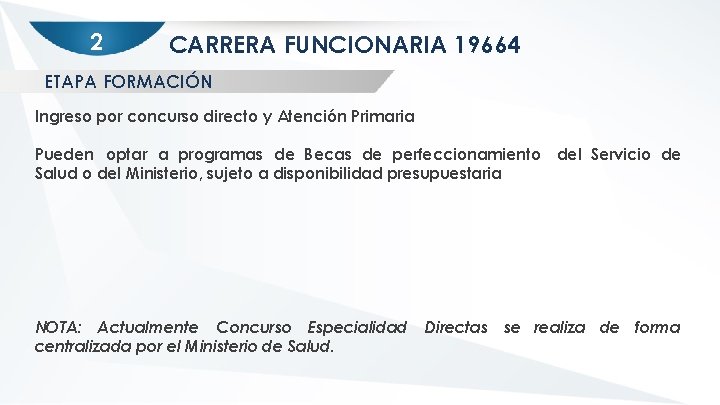 2

CARRERA FUNCIONARIA 19664

ETAPA FORMACIÓN

Ingreso por concurso directo y Atención Primaria

Pueden optar a programas de Becas de perfeccionamiento del Servicio de Salud o del Ministerio, sujeto a disponibilidad presupuestaria

NOTA: Actualmente Concurso Especialidad Directas se realiza de forma centralizada por el Ministerio de Salud.